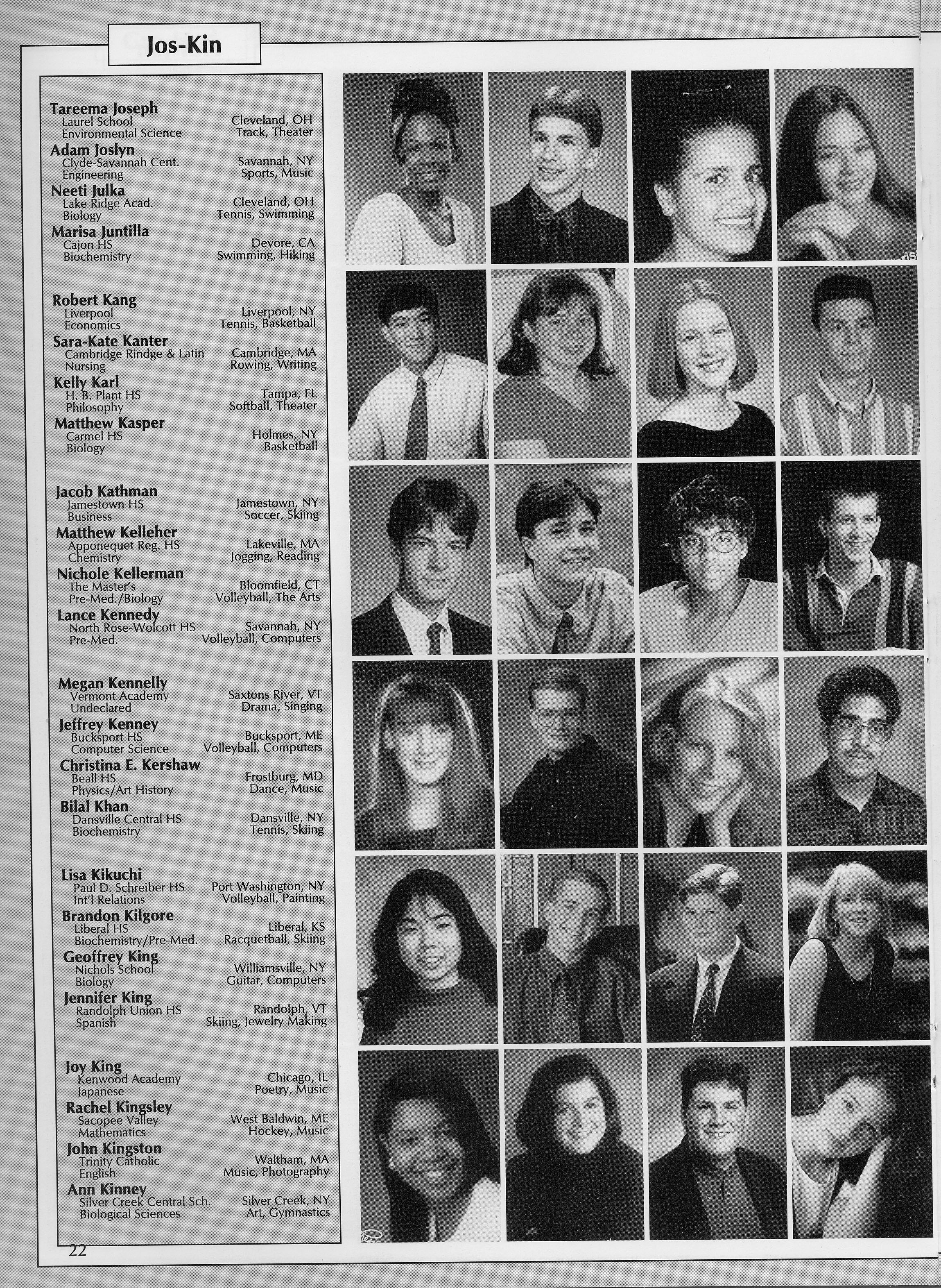 Jos-Kin

Tareema Joseph
Laurel School Cleveland, OH
Environmental Science Track, Theater
Adam Joslyn
Clyde-Savannah Cent. Savannah, NY
Engineering Sports, Music
Neeti Julka
Lake Ridge Acad. Cleveland, OH
Biology Tennis, Swimming
Marisa Juntilla
Cajon HS Devore, CA
Biochemistry Swimming, Hiking

Robert Kang
Liverpool Liverpool, NY
Economics Tennis, Basketball
Sara-Kate Kanter
Cambridge Rindge & Latin Cambridge, MA
Nursing Rowing, Writing
Kelly Karl
H. B. Plant HS Tampa, FL
Philosophy Softball, Theater
Matthew Kasper
Carmel HS Holmes, NY
Biology Basketball

Jacob Kathman
Jamestown HS Jamestown, NY
Business Soccer, Skiing
Matthew Kelleher
Apponequet Reg. HS Lakeville, MA
Chemistry Jogging, Reading
Nichole Kellerman
The Master's Bloomfield, CT
Pre-Med./Biology Volleyball, The Arts
Lance Kennedy
North Rose-Wolcott HS Savannah, NY
Pre-Med. Volleyball, Computers

Megan Kennelly
Vermont Academy Saxtons River, VT
Undeclared Drama, Singing
Jeffrey Kenney
Bucksport HS Bucksport, ME
Computer Science Volleyball, Computers
Christina E. Kershaw
Beall HS Frostburg, MD
Physics/Art History Dance, Music
Bilal Khan
Dansville Central HS Dansville, NY
Biochemistry Tennis, Skiing

Lisa Kikuchi
Paul D. Schreiber HS Port Washington, NY
Int'l Relations Volleyball, Painting
Brandon Kilgore
Liberal HS Liberal, KS
Biochemistry/Pre-Med. Racquetball, Skiing
Geoffrey King
Nichols School Williamsville, NY
Biology Guitar, Computers
Jennifer King
Randolph Union HS Randolph, VT
Spanish Skiing, Jewelry Making

Joy King
Kenwood Academy Chicago, IL
Japanese Poetry, Music
Rachel Kingsley
Sacopee Valley West Baldwin, ME
Mathematics Hockey, Music
John Kingston
Trinity Catholic Waltham, MA
English Music, Photography
Ann Kinney
Silver Creek Central Sch. Silver Creek, NY
Biological Sciences Art, Gymnastics

22